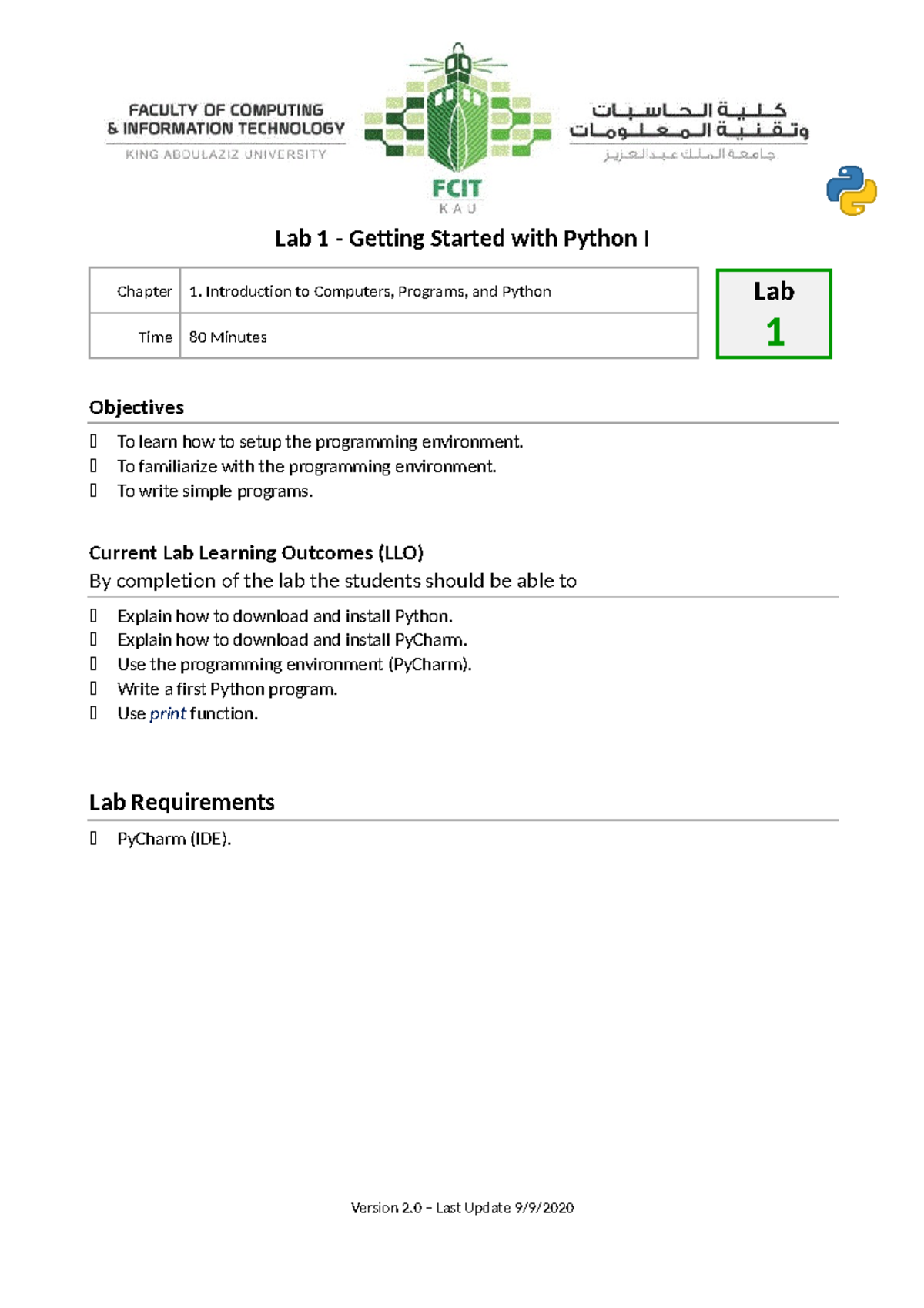 FACULTY OF COMPUTING & INFORMATION TECHNOLOGY
KING ABDULAZIZ UNIVERSITY

FCIT
KAU

كلية الحاسبات وتقنية المعلومات
جامعة الملك عبدالعزيز

Lab 1 - Getting Started with Python I

| Chapter | 1. Introduction to Computers, Programs, and Python |
|---|---|
| Time | 80 Minutes |

Lab
1

Objectives

 To learn how to setup the programming environment.
 To familiarize with the programming environment.
 To write simple programs.

Current Lab Learning Outcomes (LLO)
By completion of the lab the students should be able to

 Explain how to download and install Python.
 Explain how to download and install PyCharm.
 Use the programming environment (PyCharm).
 Write a first Python program.
 Use print function.

Lab Requirements

 PyCharm (IDE).

Version 2.0 – Last Update 9/9/2020